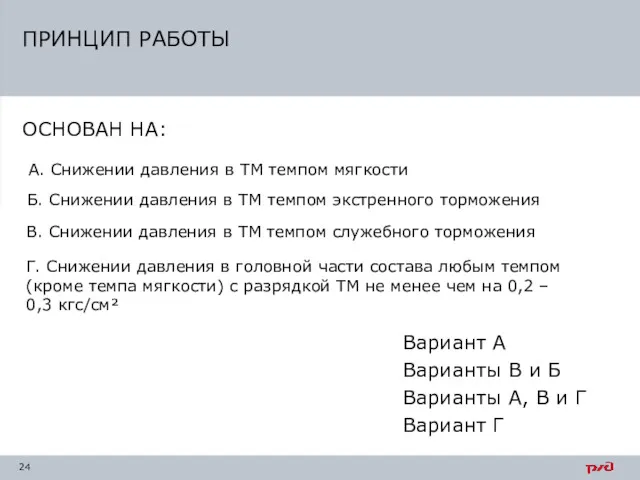 ПРИНЦИП РАБОТЫ

ОСНОВАН НА:

А. Снижении давления в ТМ темпом мягкости

Б. Снижении давления в ТМ темпом экстренного торможения

В. Снижении давления в ТМ темпом служебного торможения

Г. Снижении давления в головной части состава любым темпом (кроме темпа мягкости) с разрядкой ТМ не менее чем на 0,2 – 0,3 кгс/см²

Вариант А
Варианты В и Б
Варианты А, В и Г
Вариант Г

24

РЖД